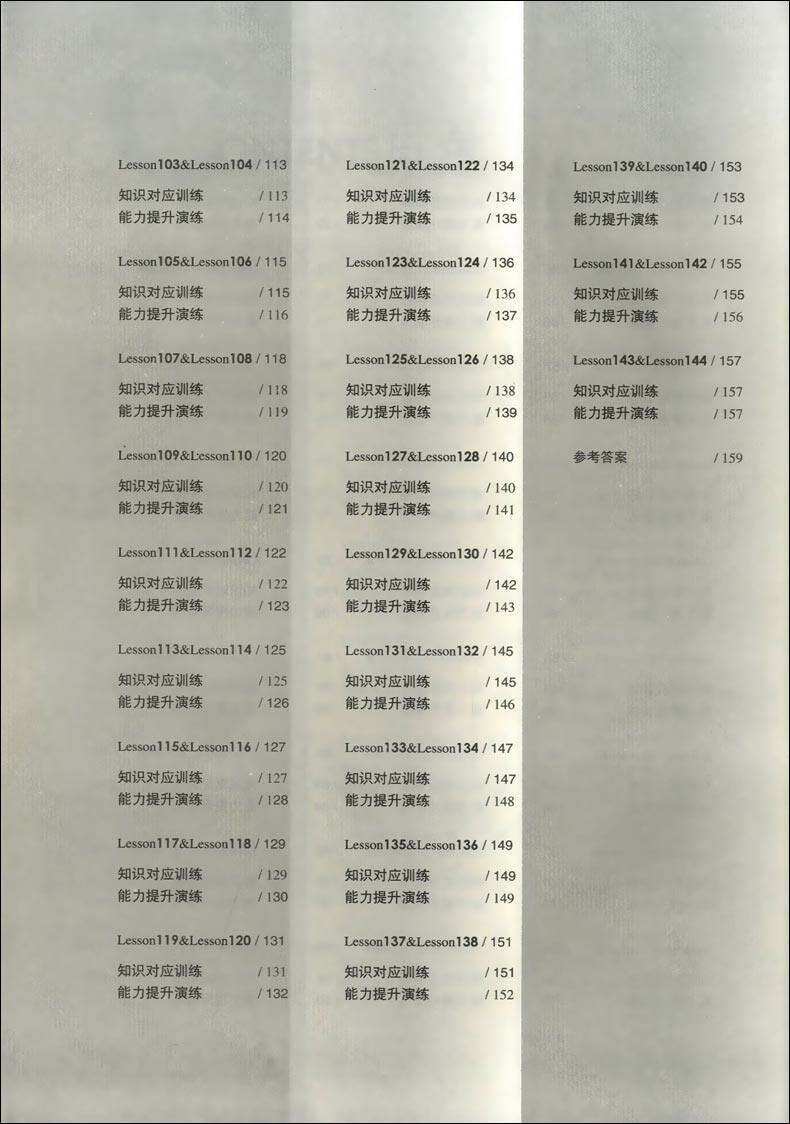 Lesson103&Lesson104 / 113

知识对应训练 / 113
能力提升演练 / 114

Lesson105&Lesson106 / 115

知识对应训练 / 115
能力提升演练 / 116

Lesson107&Lesson108 / 118

知识对应训练 / 118
能力提升演练 / 119

Lesson109&Lesson110 / 120

知识对应训练 / 120
能力提升演练 / 121

Lesson111&Lesson112 / 122

知识对应训练 / 122
能力提升演练 / 123

Lesson113&Lesson114 / 125

知识对应训练 / 125
能力提升演练 / 126

Lesson115&Lesson116 / 127

知识对应训练 / 127
能力提升演练 / 128

Lesson117&Lesson118 / 129

知识对应训练 / 129
能力提升演练 / 130

Lesson119&Lesson120 / 131

知识对应训练 / 131
能力提升演练 / 132

Lesson121&Lesson122 / 134

知识对应训练 / 134
能力提升演练 / 135

Lesson123&Lesson124 / 136

知识对应训练 / 136
能力提升演练 / 137

Lesson125&Lesson126 / 138

知识对应训练 / 138
能力提升演练 / 139

Lesson127&Lesson128 / 140

知识对应训练 / 140
能力提升演练 / 141

Lesson129&Lesson130 / 142

知识对应训练 / 142
能力提升演练 / 143

Lesson131&Lesson132 / 145

知识对应训练 / 145
能力提升演练 / 146

Lesson133&Lesson134 / 147

知识对应训练 / 147
能力提升演练 / 148

Lesson135&Lesson136 / 149

知识对应训练 / 149
能力提升演练 / 149

Lesson137&Lesson138 / 151

知识对应训练 / 151
能力提升演练 / 152

Lesson139&Lesson140 / 153

知识对应训练 / 153
能力提升演练 / 154

Lesson141&Lesson142 / 155

知识对应训练 / 155
能力提升演练 / 156

Lesson143&Lesson144 / 157

知识对应训练 / 157
能力提升演练 / 157

参考答案 / 159